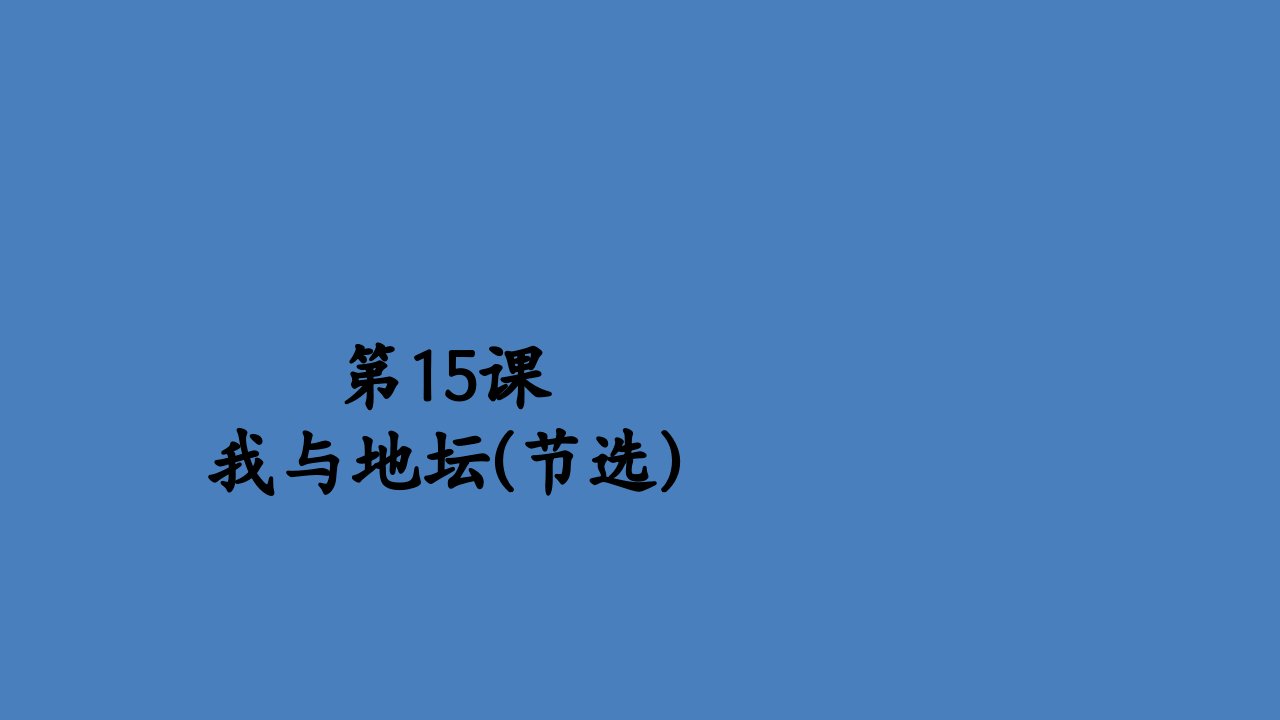 第15课
我与地坛(节选)